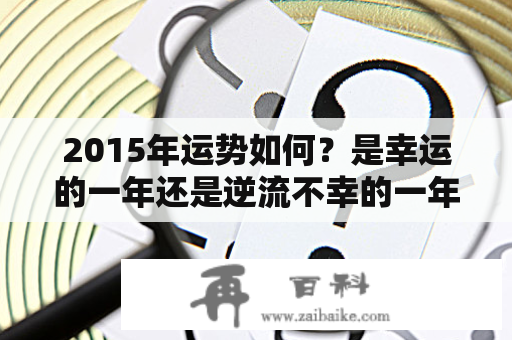 2015年运势如何？是幸运的一年还是逆流不幸的一年

再 百科
www.zaibaike.com